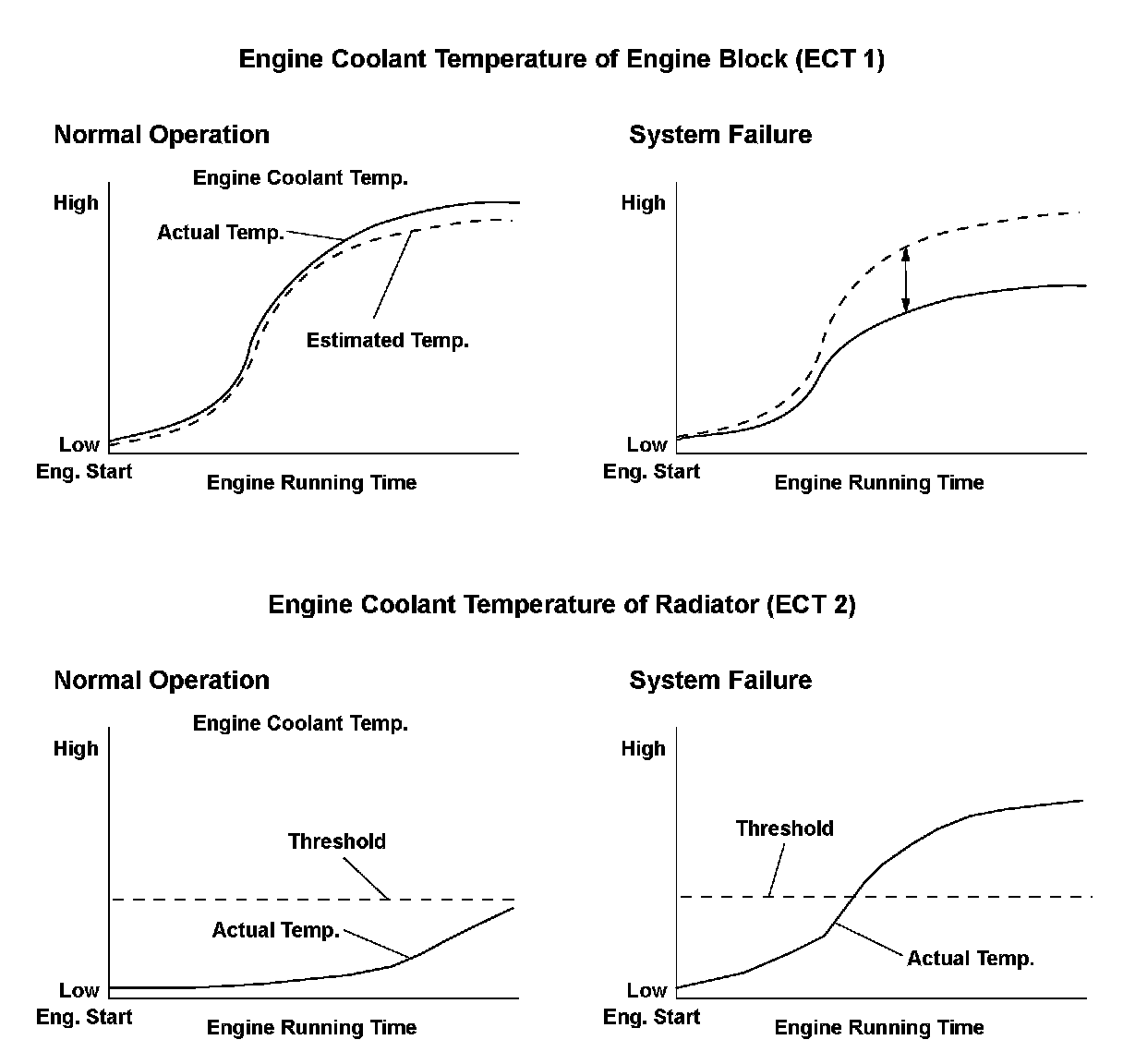 Engine Coolant Temperature of Engine Block (ECT 1)

Normal Operation

Engine Coolant Temp.

High

Actual Temp.

Estimated Temp.

Low

Eng. Start

Engine Running Time

System Failure

High

Low

Eng. Start

Engine Running Time

Engine Coolant Temperature of Radiator (ECT 2)

Normal Operation

Engine Coolant Temp.

High

Threshold

Actual Temp.

Low

Eng. Start

Engine Running Time

System Failure

High

Threshold

Actual Temp.

Low

Eng. Start

Engine Running Time